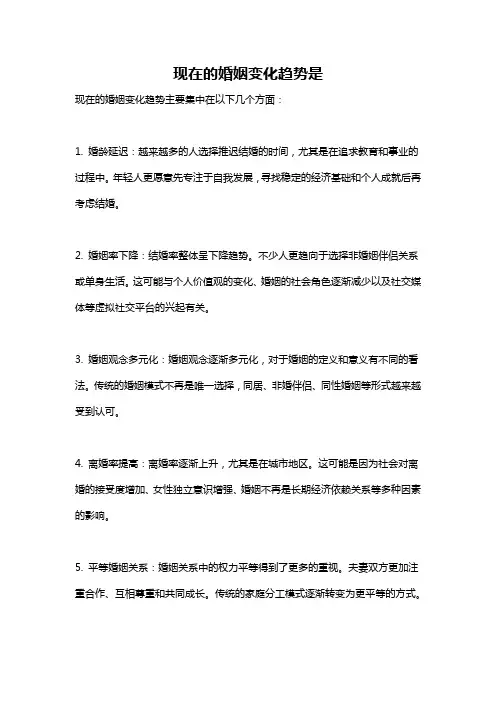 现在的婚姻变化趋势是

现在的婚姻变化趋势主要集中在以下几个方面：

1. 婚龄延迟：越来越多的人选择推迟结婚的时间，尤其是在追求教育和事业的过程中。年轻人更愿意先专注于自我发展，寻找稳定的经济基础和个人成就后再考虑结婚。

2. 婚姻率下降：结婚率整体呈下降趋势。不少人更趋向于选择非婚姻伴侣关系或单身生活。这可能与个人价值观的变化、婚姻的社会角色逐渐减少以及社交媒体等虚拟社交平台的兴起有关。

3. 婚姻观念多元化：婚姻观念逐渐多元化，对于婚姻的定义和意义有不同的看法。传统的婚姻模式不再是唯一选择，同居、非婚伴侣、同性婚姻等形式越来越受到认可。

4. 离婚率提高：离婚率逐渐上升，尤其是在城市地区。这可能是因为社会对离婚的接受度增加、女性独立意识增强、婚姻不再是长期经济依赖关系等多种因素的影响。

5. 平等婚姻关系：婚姻关系中的权力平等得到了更多的重视。夫妻双方更加注重合作、互相尊重和共同成长。传统的家庭分工模式逐渐转变为更平等的方式。